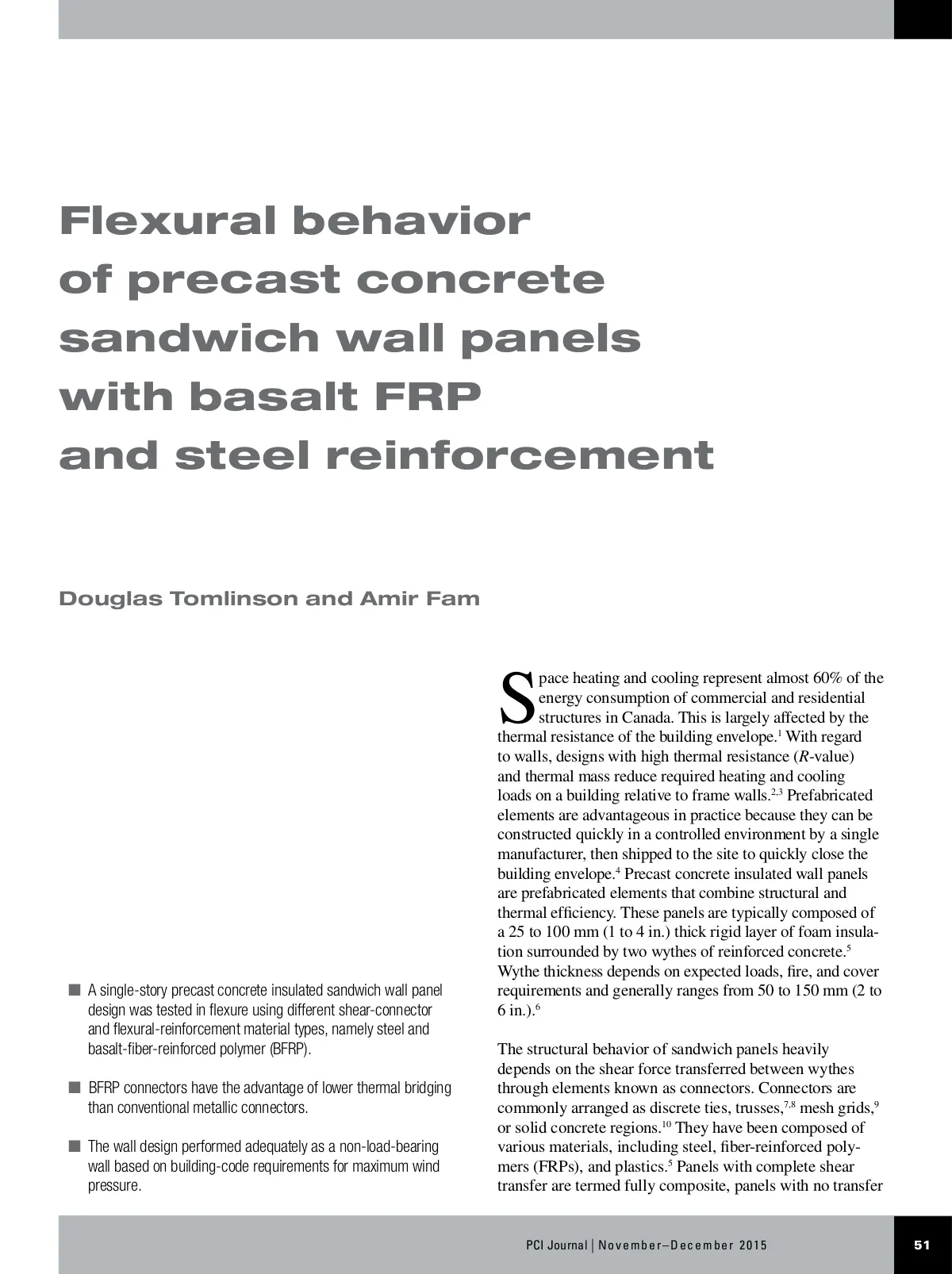 Flexural behavior of precast concrete sandwich wall panels with basalt FRP and steel reinforcement

Douglas Tomlinson and Amir Fam

■ A single-story precast concrete insulated sandwich wall panel design was tested in flexure using different shear-connector and flexural-reinforcement material types, namely steel and basalt-fiber-reinforced polymer (BFRP).

■ BFRP connectors have the advantage of lower thermal bridging than conventional metallic connectors.

■ The wall design performed adequately as a non-load-bearing wall based on building-code requirements for maximum wind pressure.

Space heating and cooling represent almost 60% of the energy consumption of commercial and residential structures in Canada. This is largely affected by the thermal resistance of the building envelope.$^1$ With regard to walls, designs with high thermal resistance ($R$-value) and thermal mass reduce required heating and cooling loads on a building relative to frame walls.$^{2,3}$ Prefabricated elements are advantageous in practice because they can be constructed quickly in a controlled environment by a single manufacturer, then shipped to the site to quickly close the building envelope.$^4$ Precast concrete insulated wall panels are prefabricated elements that combine structural and thermal efficiency. These panels are typically composed of a 25 to 100 mm (1 to 4 in.) thick rigid layer of foam insulation surrounded by two wythes of reinforced concrete.$^5$ Wythe thickness depends on expected loads, fire, and cover requirements and generally ranges from 50 to 150 mm (2 to 6 in.).$^6$

The structural behavior of sandwich panels heavily depends on the shear force transferred between wythes through elements known as connectors. Connectors are commonly arranged as discrete ties, trusses,$^{7,8}$ mesh grids,$^9$ or solid concrete regions.$^{10}$ They have been composed of various materials, including steel, fiber-reinforced polymers (FRPs), and plastics.$^5$ Panels with complete shear transfer are termed fully composite, panels with no transfer

PCI Journal | November–December 2015

51